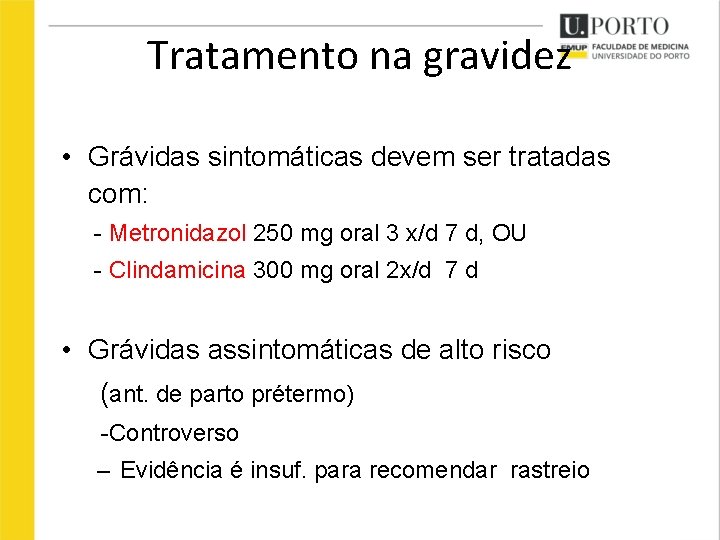 U.PORTO
FMUP FACULDADE DE MEDICINA
UNIVERSIDADE DO PORTO

Tratamento na gravidez

• Grávidas sintomáticas devem ser tratadas com:
- Metronidazol 250 mg oral 3 x/d 7 d, OU
- Clindamicina 300 mg oral 2x/d 7 d

• Grávidas assintomáticas de alto risco
(ant. de parto prétermo)
-Controverso
– Evidência é insuf. para recomendar rastreio